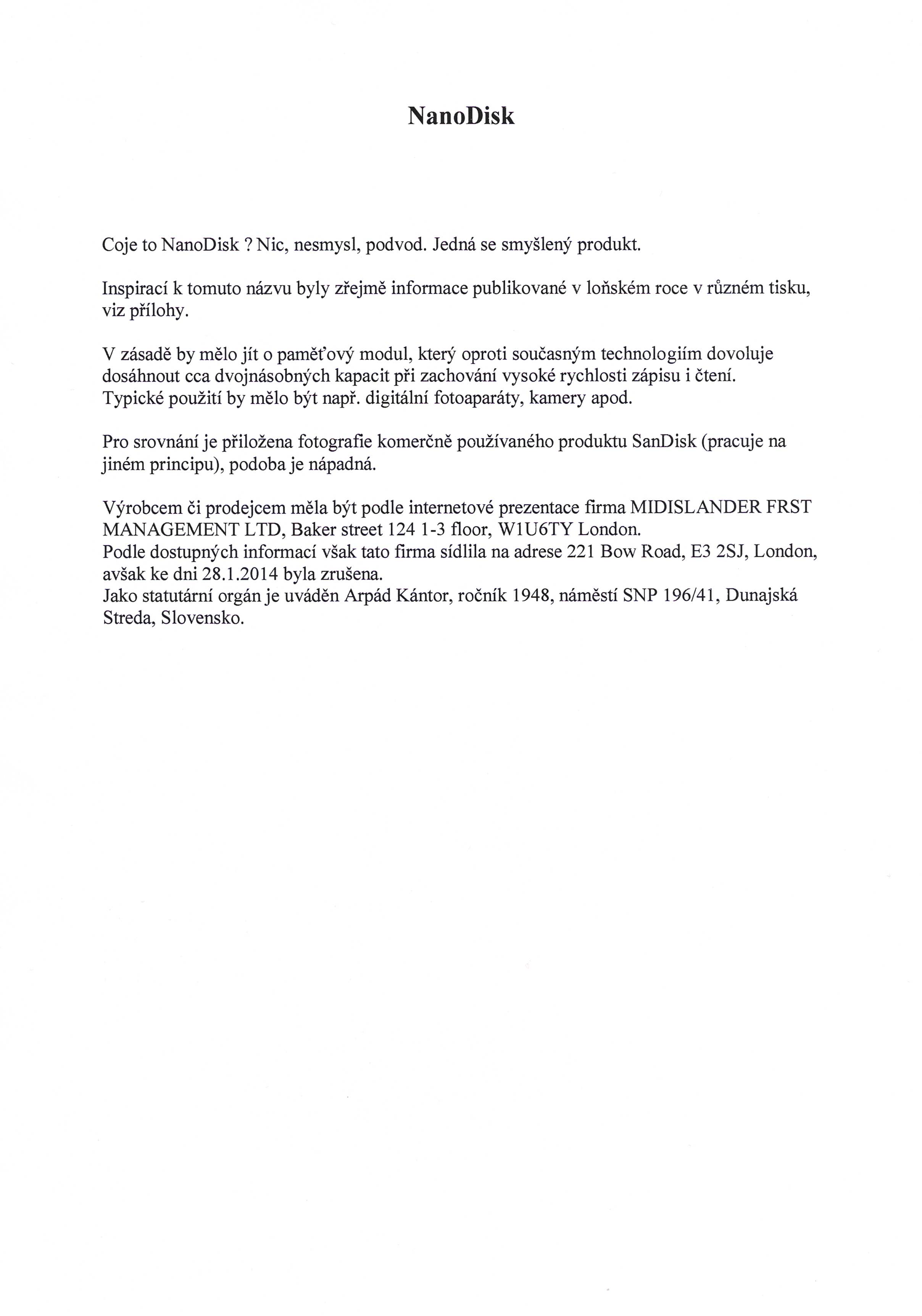 NanoDisk

Coje to NanoDisk ? Nic, nesmysl, podvod. Jedná se smyšlený produkt.

Inspirací k tomuto názvu byly zřejmě informace publikované v loňském roce v různém tisku, viz přílohy.

V zásadě by mělo jít o paměťový modul, který oproti současným technologiím dovoluje dosáhnout cca dvojnásobných kapacit při zachování vysoké rychlosti zápisu i čtení. Typické použití by mělo být např. digitální fotoaparáty, kamery apod.

Pro srovnání je přiložena fotografie komerčně používaného produktu SanDisk (pracuje na jiném principu), podoba je nápadná.

Výrobcem či prodejcem měla být podle internetové prezentace firma MIDISLANDER FRST MANAGEMENT LTD, Baker street 124 1-3 floor, W1U6TY London.
Podle dostupných informací však tato firma sídlila na adrese 221 Bow Road, E3 2SJ, London, avšak ke dni 28.1.2014 byla zrušena.
Jako statutární orgán je uváděn Arpád Kántor, ročník 1948, náměstí SNP 196/41, Dunajská Streda, Slovensko.